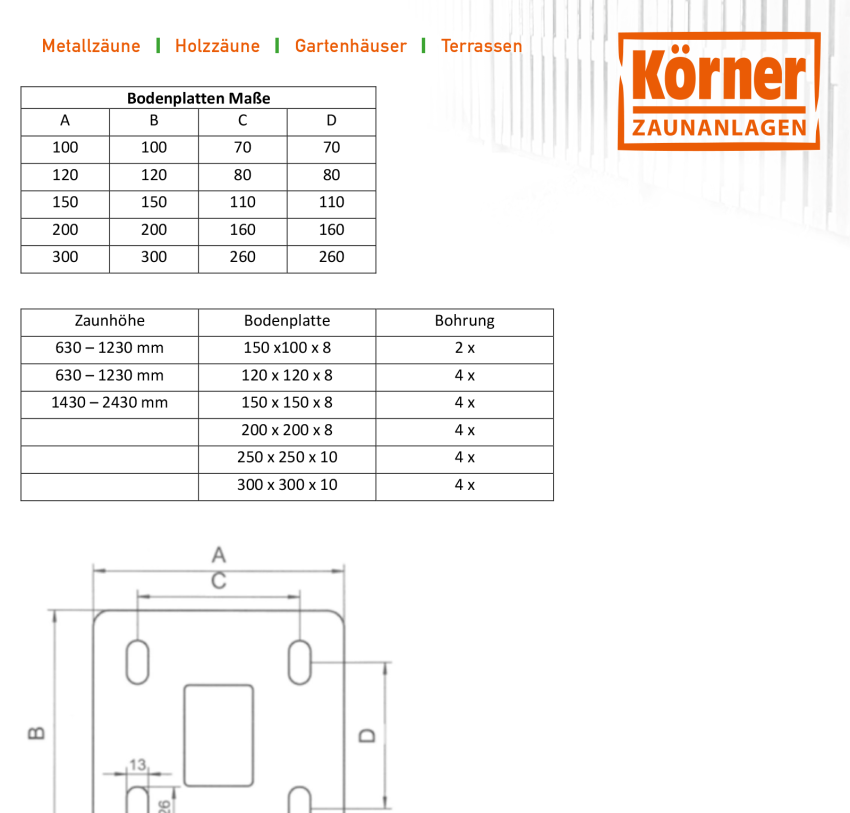 Metallzäune | Holzzäune | Gartenhäuser | Terrassen

Körner
ZAUNANLAGEN

| Bodenplatten Maße | | | |
|---|---|---|---|
| A | B | C | D |
| 100 | 100 | 70 | 70 |
| 120 | 120 | 80 | 80 |
| 150 | 150 | 110 | 110 |
| 200 | 200 | 160 | 160 |
| 300 | 300 | 260 | 260 |

| Zaunhöhe | Bodenplatte | Bohrung |
|---|---|---|
| 630 – 1230 mm | 150 x100 x 8 | 2 x |
| 630 – 1230 mm | 120 x 120 x 8 | 4 x |
| 1430 – 2430 mm | 150 x 150 x 8 | 4 x |
| | 200 x 200 x 8 | 4 x |
| | 250 x 250 x 10 | 4 x |
| | 300 x 300 x 10 | 4 x |

A
C
B
D
13
26